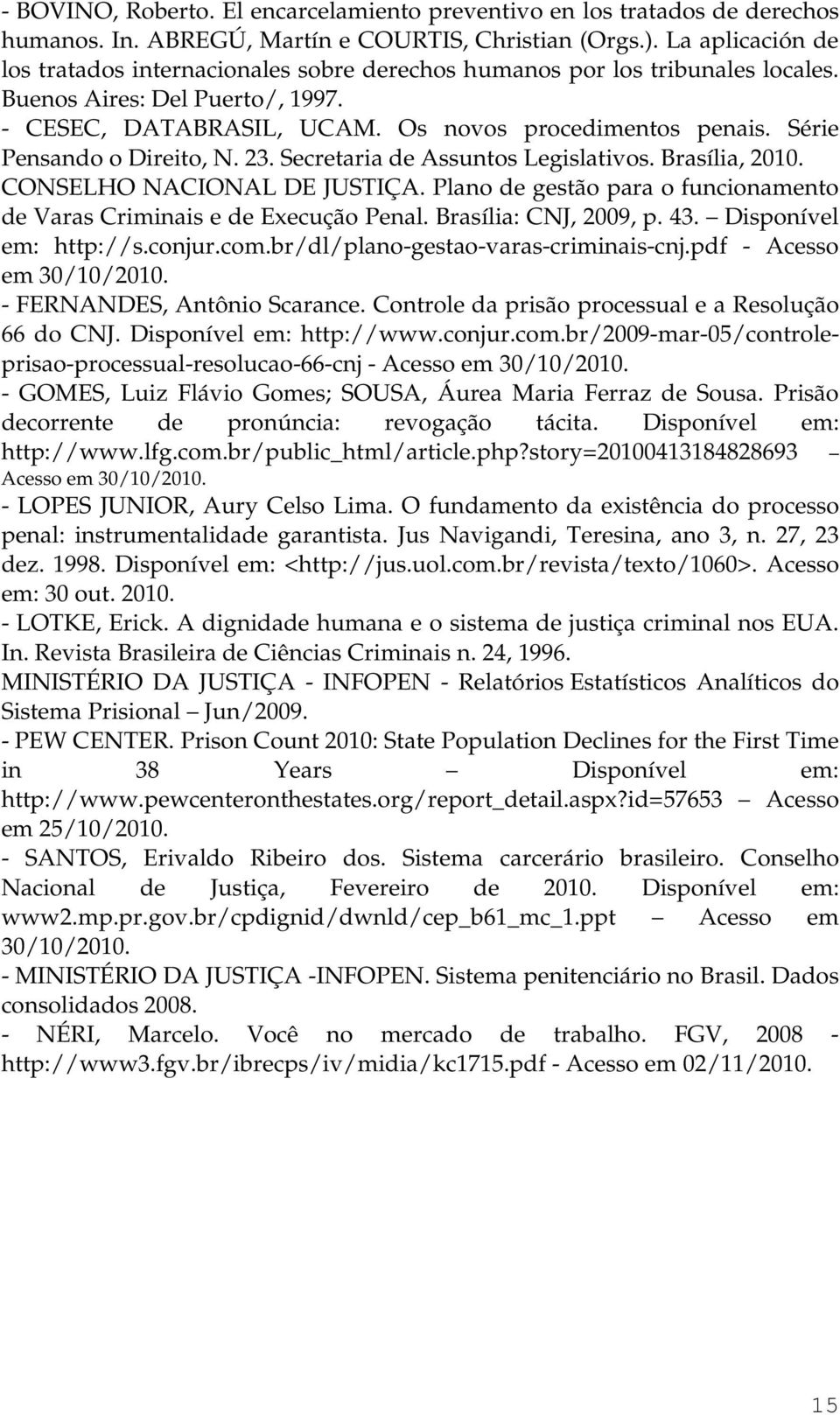 - BOVINO, Roberto. El encarcelamiento preventivo en los tratados de derechos humanos. In. ABREGÚ, Martín e COURTIS, Christian (Orgs.). La aplicación de los tratados internacionales sobre derechos humanos por los tribunales locales. Buenos Aires: Del Puerto/, 1997.
- CESEC, DATABRASIL, UCAM. Os novos procedimentos penais. Série Pensando o Direito, N. 23. Secretaria de Assuntos Legislativos. Brasília, 2010.
CONSELHO NACIONAL DE JUSTIÇA. Plano de gestão para o funcionamento de Varas Criminais e de Execução Penal. Brasília: CNJ, 2009, p. 43. – Disponível em: http://s.conjur.com.br/dl/plano-gestao-varas-criminais-cnj.pdf - Acesso em 30/10/2010.
- FERNANDES, Antônio Scarance. Controle da prisão processual e a Resolução 66 do CNJ. Disponível em: http://www.conjur.com.br/2009-mar-05/controle-prisao-processual-resolucao-66-cnj - Acesso em 30/10/2010.
- GOMES, Luiz Flávio Gomes; SOUSA, Áurea Maria Ferraz de Sousa. Prisão decorrente de pronúncia: revogação tácita. Disponível em: http://www.lfg.com.br/public_html/article.php?story=20100413184828693 – Acesso em 30/10/2010.
- LOPES JUNIOR, Aury Celso Lima. O fundamento da existência do processo penal: instrumentalidade garantista. Jus Navigandi, Teresina, ano 3, n. 27, 23 dez. 1998. Disponível em: <http://jus.uol.com.br/revista/texto/1060>. Acesso em: 30 out. 2010.
- LOTKE, Erick. A dignidade humana e o sistema de justiça criminal nos EUA. In. Revista Brasileira de Ciências Criminais n. 24, 1996.
MINISTÉRIO DA JUSTIÇA - INFOPEN - Relatórios Estatísticos Analíticos do Sistema Prisional – Jun/2009.
- PEW CENTER. Prison Count 2010: State Population Declines for the First Time in 38 Years – Disponível em: http://www.pewcenteronthestates.org/report_detail.aspx?id=57653 – Acesso em 25/10/2010.
- SANTOS, Erivaldo Ribeiro dos. Sistema carcerário brasileiro. Conselho Nacional de Justiça, Fevereiro de 2010. Disponível em: www2.mp.pr.gov.br/cpdignid/dwnld/cep_b61_mc_1.ppt – Acesso em 30/10/2010.
- MINISTÉRIO DA JUSTIÇA -INFOPEN. Sistema penitenciário no Brasil. Dados consolidados 2008.
- NÉRI, Marcelo. Você no mercado de trabalho. FGV, 2008 - http://www3.fgv.br/ibrecps/iv/midia/kc1715.pdf - Acesso em 02/11/2010.

15